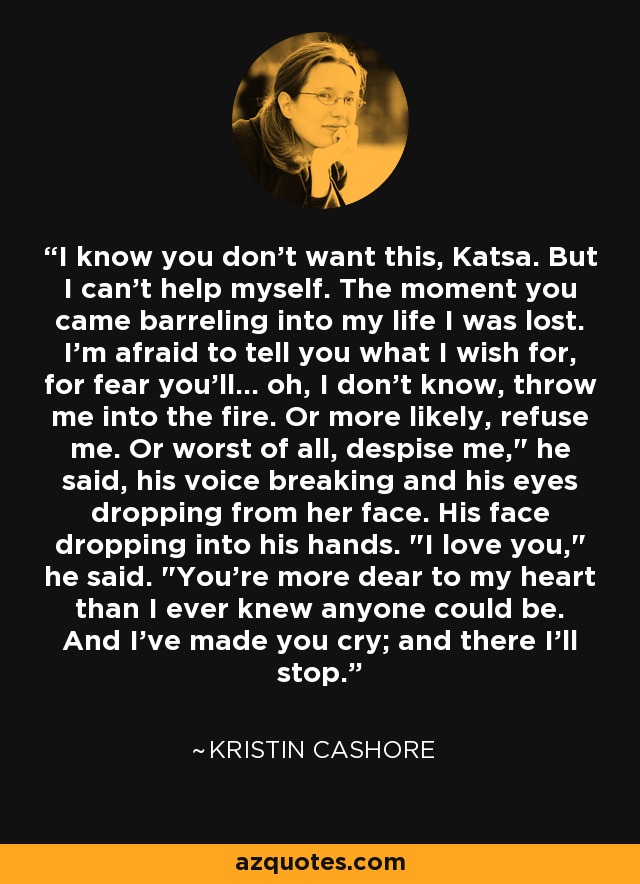 “I know you don’t want this, Katsa. But I can’t help myself. The moment you came barreling into my life I was lost. I’m afraid to tell you what I wish for, for fear you’ll... oh, I don’t know, throw me into the fire. Or more likely, refuse me. Or worst of all, despise me," he said, his voice breaking and his eyes dropping from her face. His face dropping into his hands. "I love you," he said. "You’re more dear to my heart than I ever knew anyone could be. And I’ve made you cry; and there I’ll stop.”

~KRISTIN CASHORE

azquotes.com